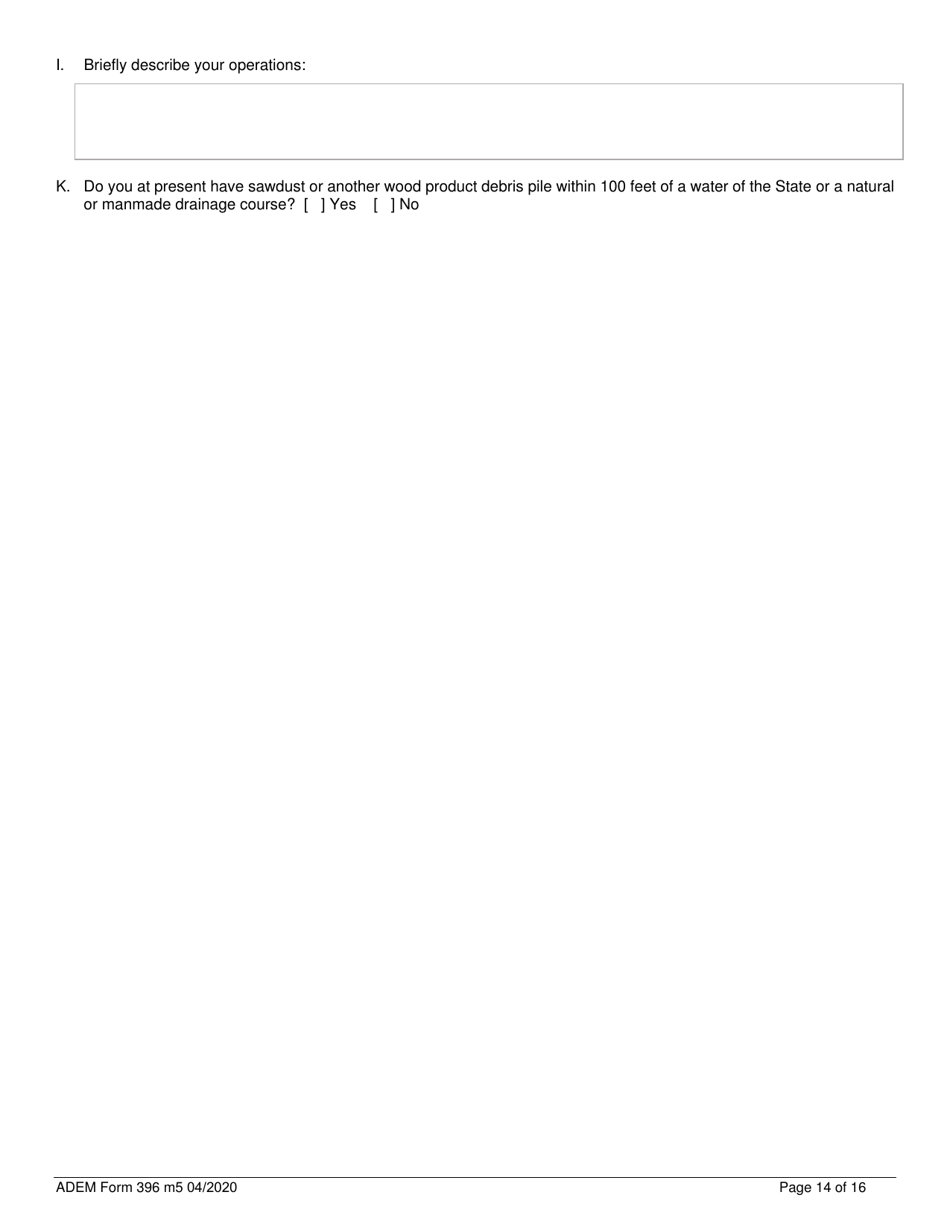 I. Briefly describe your operations:

K. Do you at present have sawdust or another wood product debris pile within 100 feet of a water of the State or a natural or manmade drainage course? [ ] Yes [ ] No

ADEM Form 396 m5 04/2020

Page 14 of 16